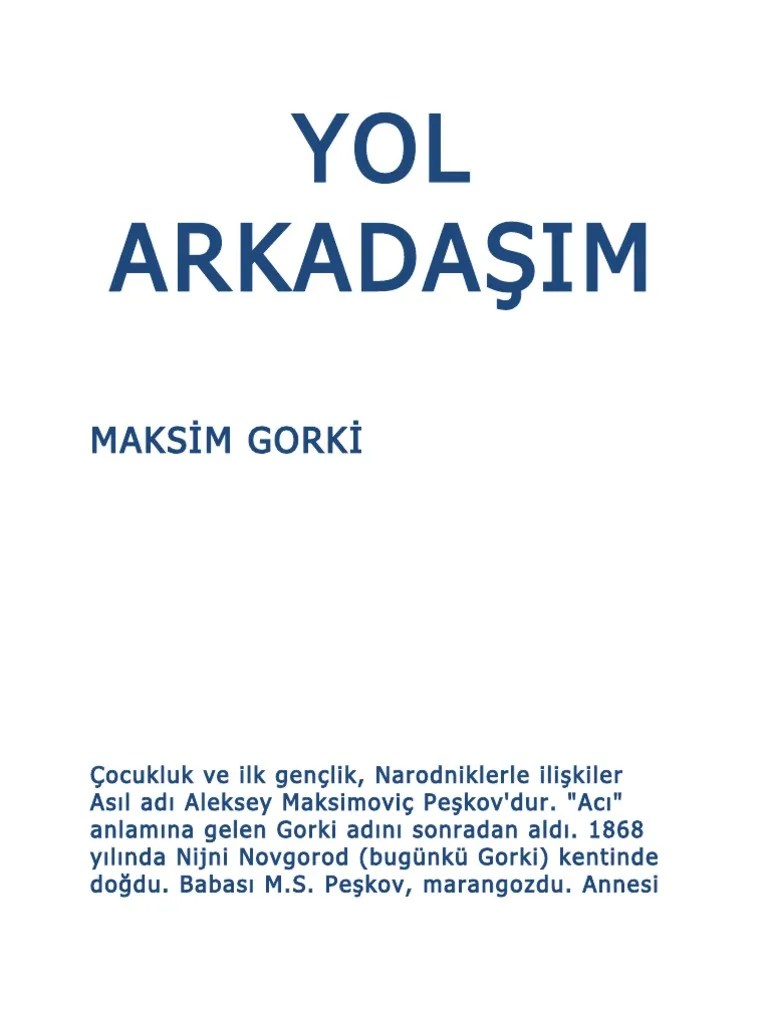 YOL
ARKADAŞIM

MAKSİM GORKİ

Çocukluk ve ilk gençlik, Narodniklerle ilişkiler
Asıl adı Aleksey Maksimoviç Peşkov'dur. "Acı" anlamına gelen Gorki adını sonradan aldı. 1868 yılında Nijni Novgorod (bugünkü Gorki) kentinde doğdu. Babası M.S. Peşkov, marangozdu. Annesi